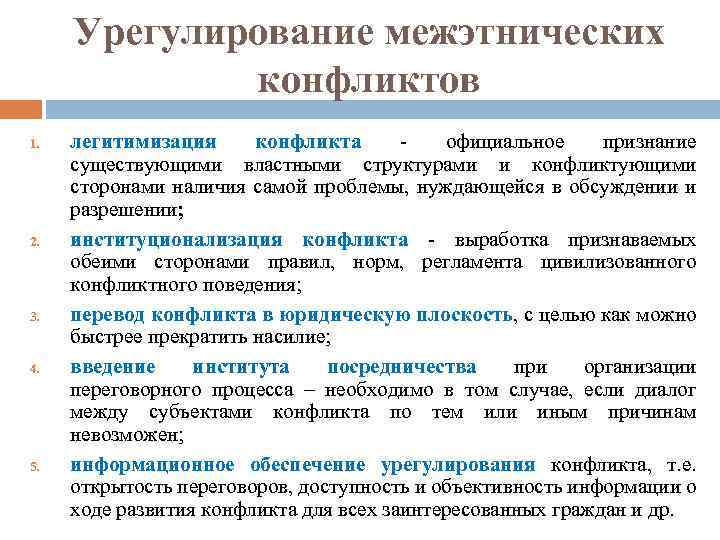 Урегулирование межэтнических конфликтов

1. легитимизация конфликта - официальное признание существующими властными структурами и конфликтующими сторонами наличия самой проблемы, нуждающейся в обсуждении и разрешении;

2. институционализация конфликта - выработка признаваемых обеими сторонами правил, норм, регламента цивилизованного конфликтного поведения;

3. перевод конфликта в юридическую плоскость, с целью как можно быстрее прекратить насилие;

4. введение института посредничества при организации переговорного процесса – необходимо в том случае, если диалог между субъектами конфликта по тем или иным причинам невозможен;

5. информационное обеспечение урегулирования конфликта, т.е. открытость переговоров, доступность и объективность информации о ходе развития конфликта для всех заинтересованных граждан и др.